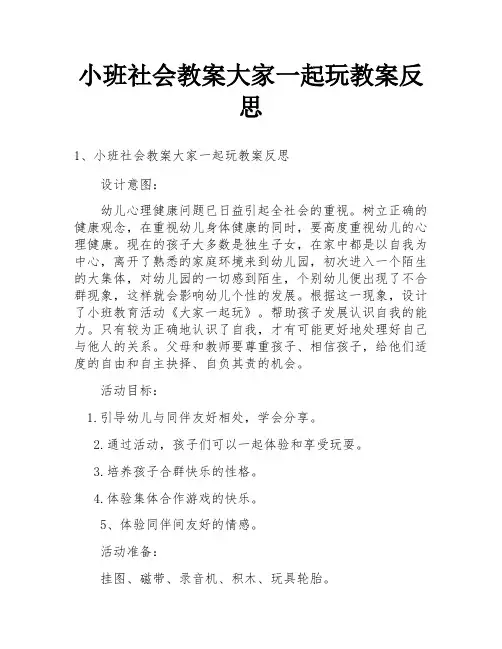 小班社会教案大家一起玩教案反思

1、小班社会教案大家一起玩教案反思

设计意图：

幼儿心理健康问题已日益引起全社会的重视。树立正确的健康观念，在重视幼儿身体健康的同时，要高度重视幼儿的心理健康。现在的孩子大多数是独生子女，在家中都是以自我为中心，离开了熟悉的家庭环境来到幼儿园，初次进入一个陌生的大集体，对幼儿园的一切感到陌生，个别幼儿便出现了不合群现象，这样就会影响幼儿个性的发展。根据这一现象，设计了小班教育活动《大家一起玩》。帮助孩子发展认识自我的能力。只有较为正确地认识了自我，才有可能更好地处理好自己与他人的关系。父母和教师要尊重孩子、相信孩子，给他们适度的自由和自主抉择、自负其责的机会。

活动目标：

1.引导幼儿与同伴友好相处，学会分享。

2.通过活动，孩子们可以一起体验和享受玩耍。

3.培养孩子合群快乐的性格。

4.体验集体合作游戏的快乐。

5、体验同伴间友好的情感。

活动准备：

挂图、磁带、录音机、积木、玩具轮胎。